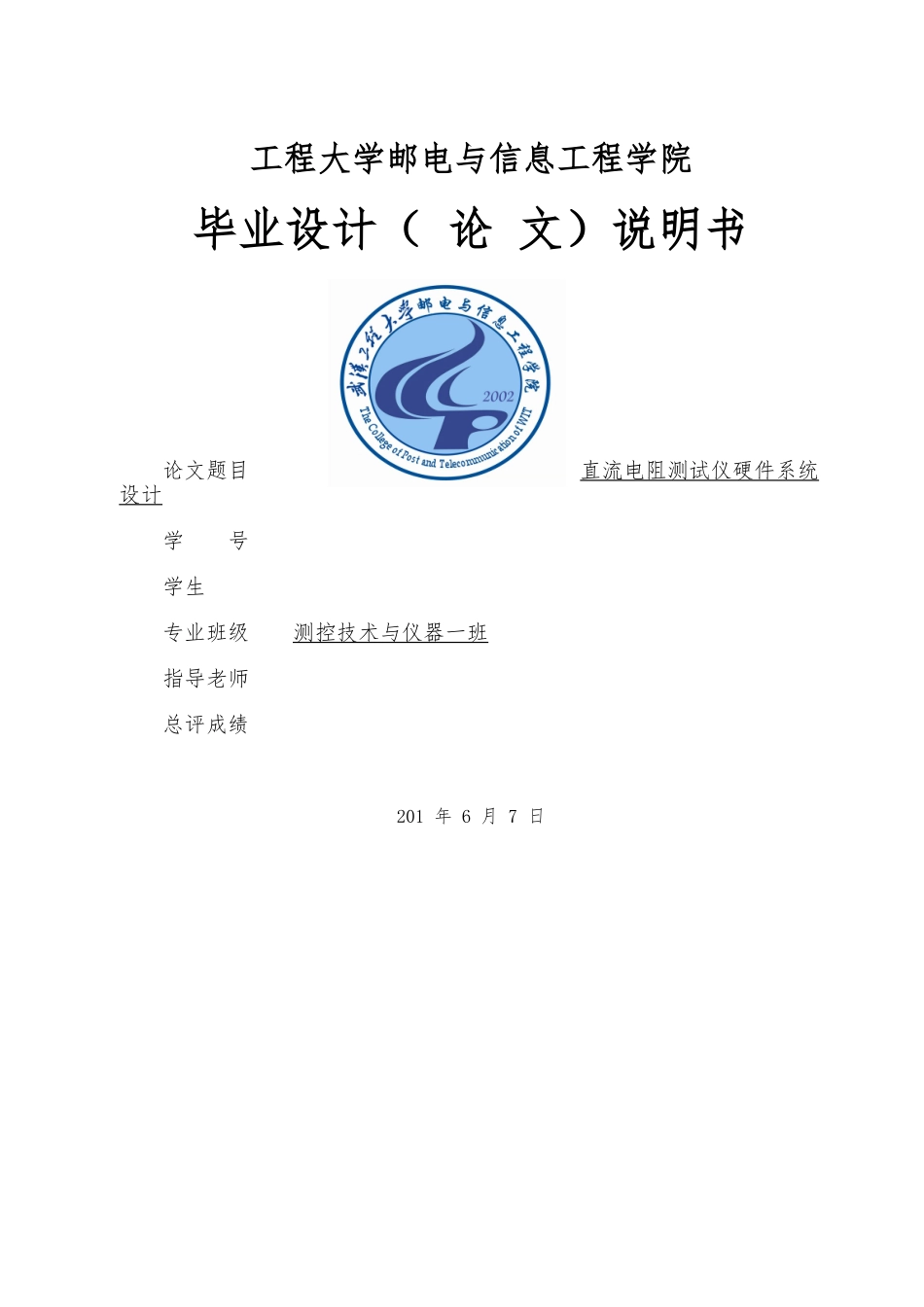 工程大学邮电与信息工程学院

毕业设计（ 论 文）说明书

武汉工程大学邮电与信息工程学院

2002

The College of Post and Telecommunication of WIT

论文题目 直流电阻测试仪硬件系统设计

学 号

学生

专业班级 测控技术与仪器一班

指导老师

总评成绩

201 年 6 月 7 日